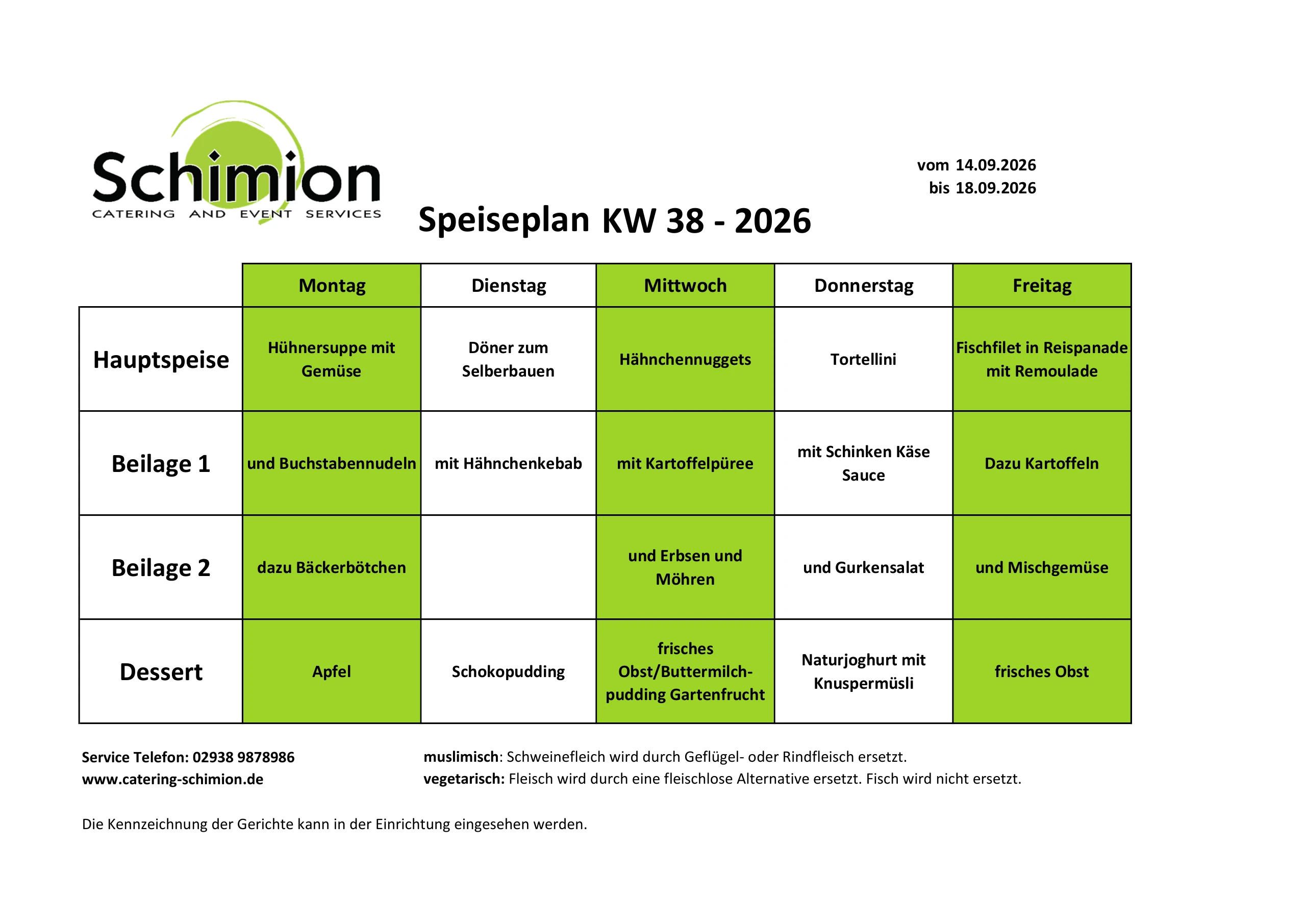 Schimion
CATERING AND EVENT SERVICES

vom 14.09.2026
bis 18.09.2026

Speiseplan KW 38 - 2026

| | Montag | Dienstag | Mittwoch | Donnerstag | Freitag |
|---|---|---|---|---|---|
| Hauptspeise | Hühnersuppe mit Gemüse | Döner zum Selberbauen | Hähnchennuggets | Tortellini | Fischfilet in Reispanade mit Remoulade |
| Beilage 1 | und Buchstabennudeln | mit Hähnchenkebab | mit Kartoffelpüree | mit Schinken Käse Sauce | Dazu Kartoffeln |
| Beilage 2 | dazu Bäckerbötchen | | und Erbsen und Möhren | und Gurkensalat | und Mischgemüse |
| Dessert | Apfel | Schokopudding | frisches Obst/Buttermilch-pudding Gartenfrucht | Naturjoghurt mit Knuspermüsli | frisches Obst |

Service Telefon: 02938 9878986
www.catering-schimion.de

muslimisch: Schweinefleich wird durch Geflügel- oder Rindfleisch ersetzt.
vegetarisch: Fleisch wird durch eine fleischlose Alternative ersetzt. Fisch wird nicht ersetzt.

Die Kennzeichnung der Gerichte kann in der Einrichtung eingesehen werden.